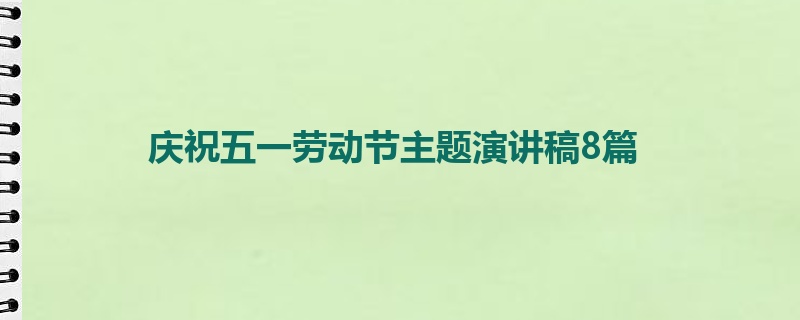 庆祝五一劳动节主题演讲稿8篇